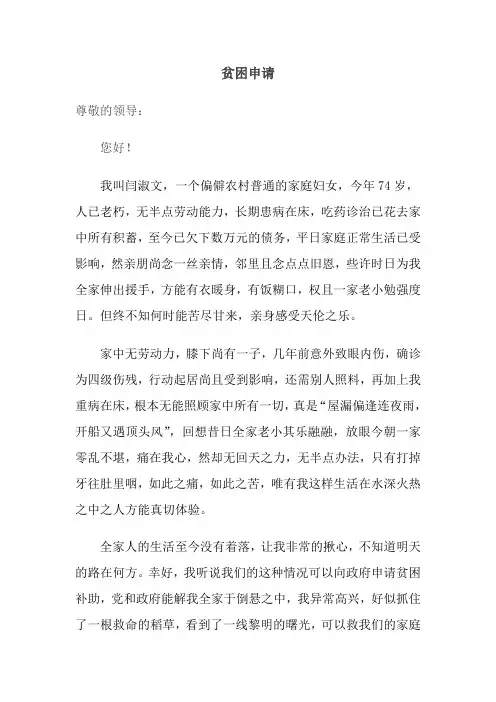 贫困申请

尊敬的领导：

您好！

我叫闫淑文，一个偏僻农村普通的家庭妇女，今年74岁，人已老朽，无半点劳动能力，长期患病在床，吃药诊治已花去家中所有积蓄，至今已欠下数万元的债务，平日家庭正常生活已受影响，然亲朋尚念一丝亲情，邻里且念点点旧恩，些许时日为我全家伸出援手，方能有衣暖身，有饭糊口，权且一家老小勉强度日。但终不知何时能苦尽甘来，亲身感受天伦之乐。

家中无劳动力，膝下尚有一子，几年前意外致眼内伤，确诊为四级伤残，行动起居尚且受到影响，还需别人照料，再加上我重病在床，根本无能照顾家中所有一切，真是“屋漏偏逢连夜雨，开船又遇顶头风”，回想昔日全家老小其乐融融，放眼今朝一家零乱不堪，痛在我心，然却无回天之力，无半点办法，只有打掉牙往肚里咽，如此之痛，如此之苦，唯有我这样生活在水深火热之中之人方能真切体验。

全家人的生活至今没有着落，让我非常的揪心，不知道明天的路在何方。幸好，我听说我们的这种情况可以向政府申请贫困补助，党和政府能解我全家于倒悬之中，我异常高兴，好似抓住了一根救命的稻草，看到了一线黎明的曙光，可以救我们的家庭